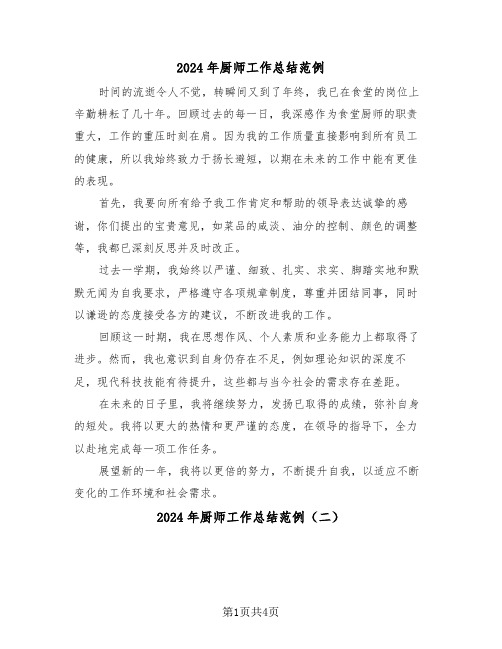 2024年厨师工作总结范例

时间的流逝令人不觉，转瞬间又到了年终，我已在食堂的岗位上辛勤耕耘了几十年。回顾过去的每一日，我深感作为食堂厨师的职责重大，工作的重压时刻在肩。因为我的工作质量直接影响到所有员工的健康，所以我始终致力于扬长避短，以期在未来的工作中能有更佳的表现。

首先，我要向所有给予我工作肯定和帮助的领导表达诚挚的感谢，你们提出的宝贵意见，如菜品的咸淡、油分的控制、颜色的调整等，我都已深刻反思并及时改正。

过去一学期，我始终以严谨、细致、扎实、求实、脚踏实地和默默无闻为自我要求，严格遵守各项规章制度，尊重并团结同事，同时以谦逊的态度接受各方的建议，不断改进我的工作。

回顾这一时期，我在思想作风、个人素质和业务能力上都取得了进步。然而，我也意识到自身仍存在不足，例如理论知识的深度不足，现代科技技能有待提升，这些都与当今社会的需求存在差距。

在未来的日子里，我将继续努力，发扬已取得的成绩，弥补自身的短处。我将以更大的热情和更严谨的态度，在领导的指导下，全力以赴地完成每一项工作任务。

展望新的一年，我将以更倍的努力，不断提升自我，以适应不断变化的工作环境和社会需求。

2024年厨师工作总结范例（二）

第1页共4页